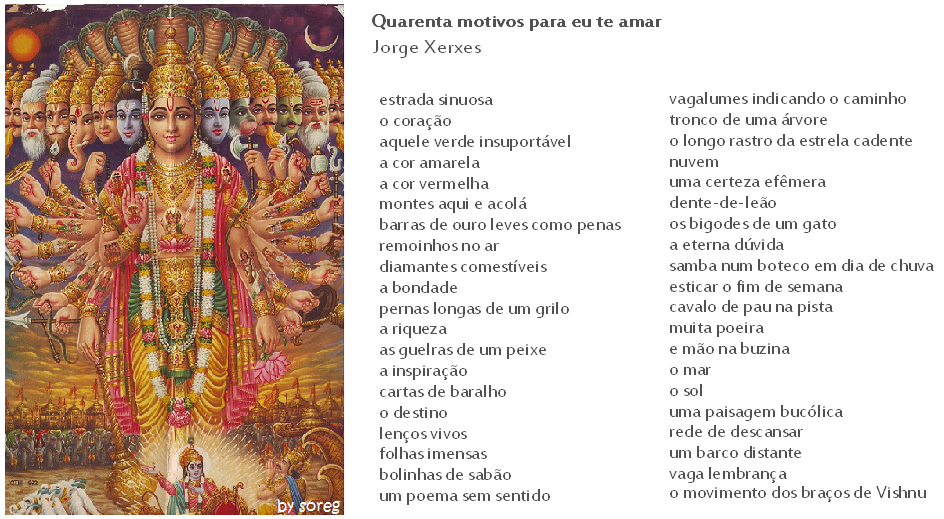 Quarenta motivos para eu te amar
Jorge Xerxes

estrada sinuosa
o coração
aquele verde insuportável
a cor amarela
a cor vermelha
montes aqui e acolá
barras de ouro leves como penas
remoinhos no ar
diamantes comestíveis
a bondade
pernas longas de um grilo
a riqueza
as guelras de um peixe
a inspiração
cartas de baralho
o destino
lenços vivos
folhas imensas
bolinhas de sabão
um poema sem sentido

vagalumes indicando o caminho
tronco de uma árvore
o longo rastro da estrela cadente
nuvem
uma certeza efêmera
dente-de-leão
os bigodes de um gato
a eterna dúvida
samba num boteco em dia de chuva
esticar o fim de semana
cavalo de pau na pista
muita poeira
e mão na buzina
o mar
o sol
uma paisagem bucólica
rede de descansar
um barco distante
vaga lembrança
o movimento dos braços de Vishnu

by soreg